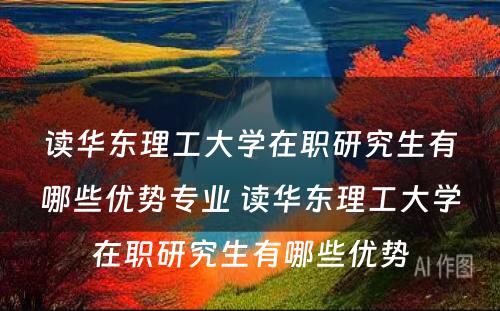 读华东理工大学在职研究生有哪些优势专业 读华东理工大学在职研究生有哪些优势

AI 作图